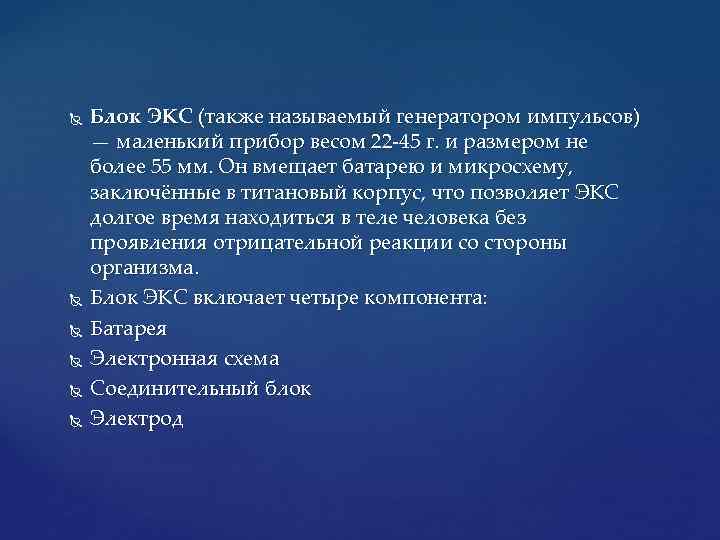 Блок ЭКС (также называемый генератором импульсов) — маленький прибор весом 22-45 г. и размером не более 55 мм. Он вмещает батарею и микросхему, заключённые в титановый корпус, что позволяет ЭКС долгое время находиться в теле человека без проявления отрицательной реакции со стороны организма.

Блок ЭКС включает четыре компонента:

Батарея

Электронная схема

Соединительный блок

Электрод